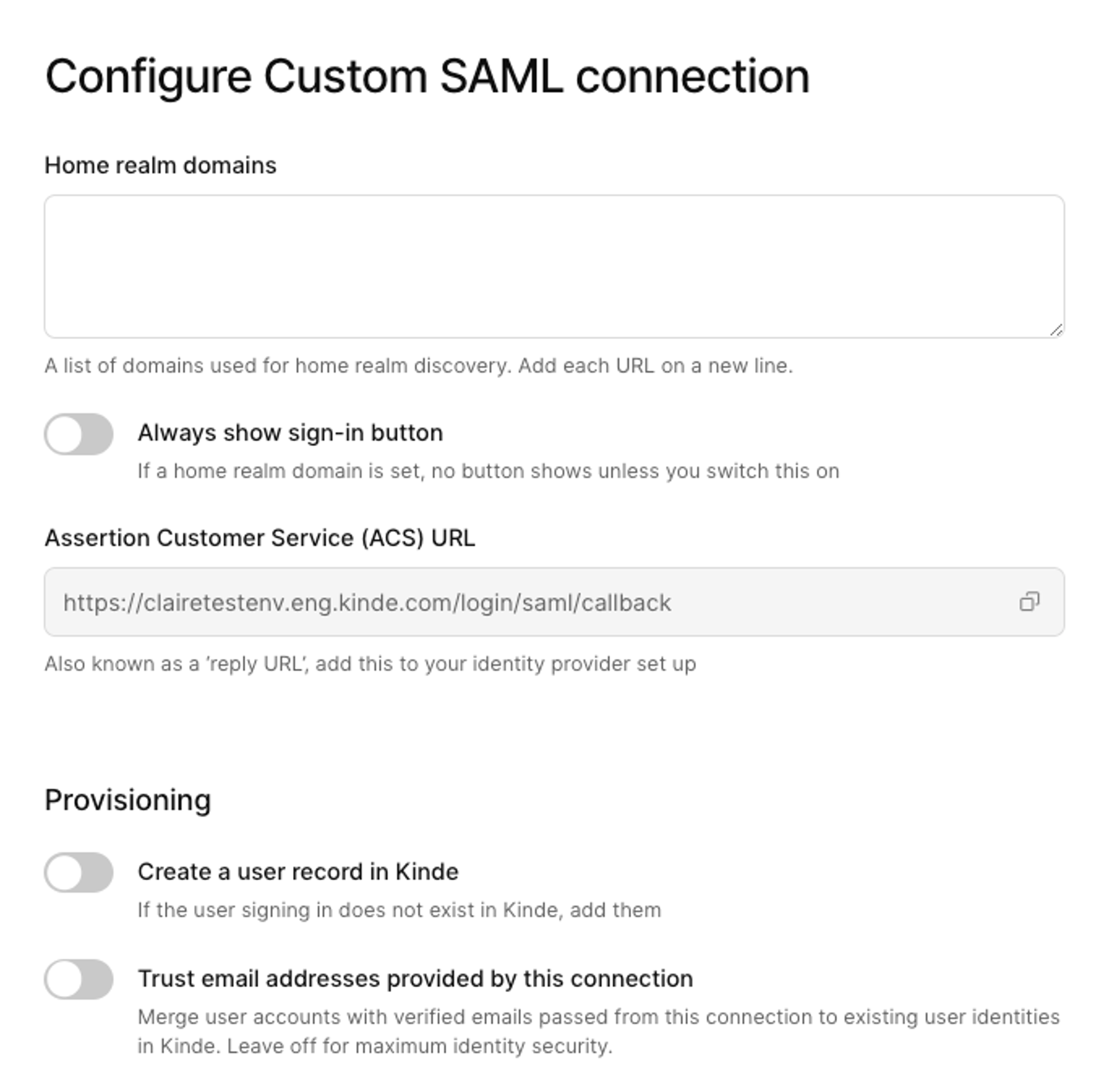 Configure Custom SAML connection

Home realm domains

A list of domains used for home realm discovery. Add each URL on a new line.

Always show sign-in button

If a home realm domain is set, no button shows unless you switch this on

Assertion Customer Service (ACS) URL

https://clairetestenv.eng.kinde.com/login/saml/callback

Also known as a 'reply URL', add this to your identity provider set up

Provisioning

Create a user record in Kinde

If the user signing in does not exist in Kinde, add them

Trust email addresses provided by this connection

Merge user accounts with verified emails passed from this connection to existing user identities in Kinde. Leave off for maximum identity security.